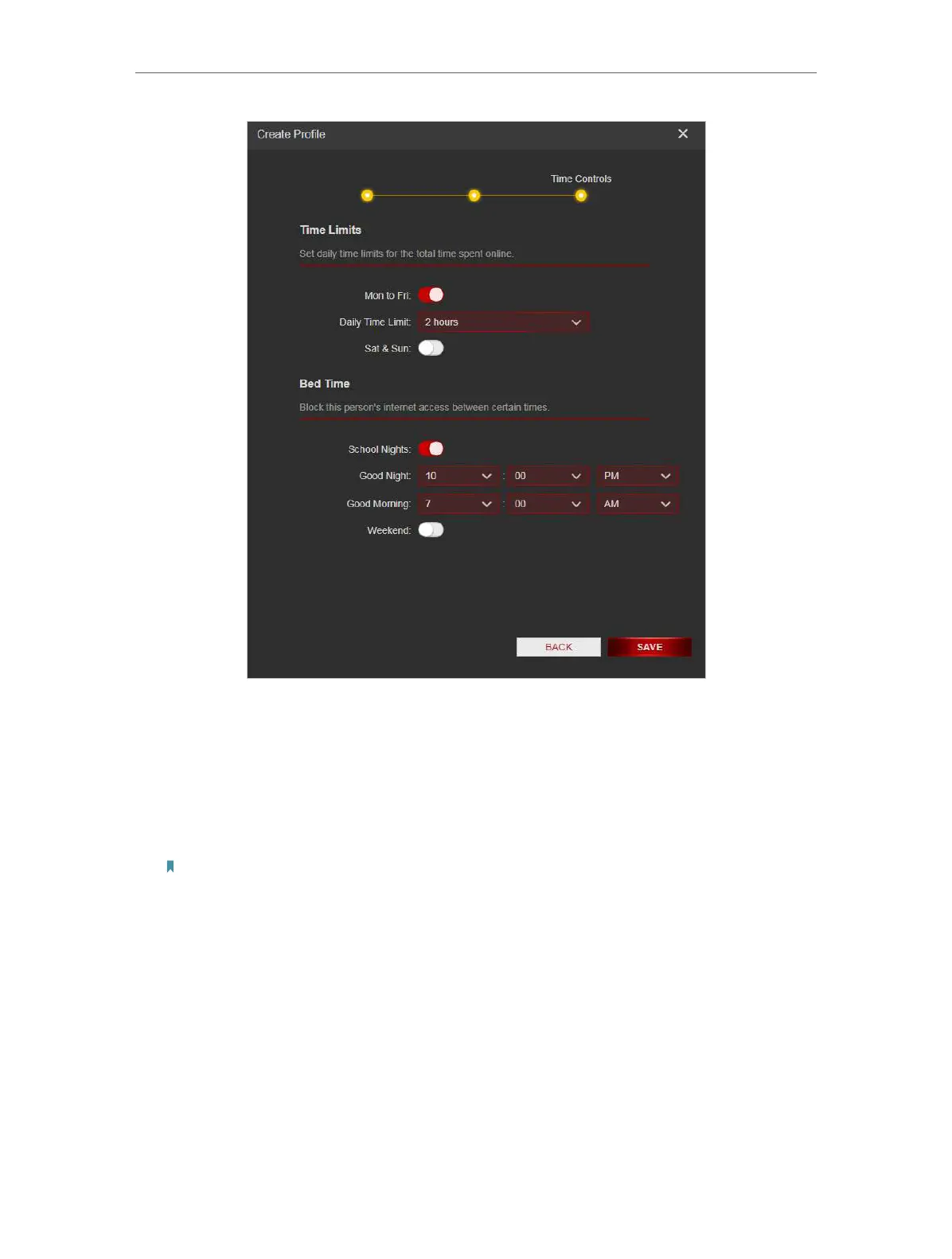 Create Profile

Time Controls

Time Limits

Set daily time limits for the total time spent online.

Mon to Fri:

Daily Time Limit: 2 hours

Sat & Sun:

Bed Time

Block this person's internet access between certain times.

School Nights:

Good Night: 10 : 00 PM

Good Morning: 7 : 00 AM

Weekend:

BACK SAVE